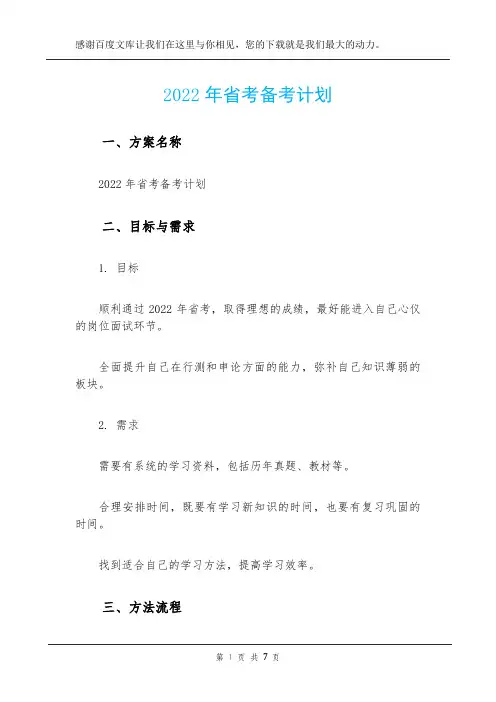 感谢百度文库让我们在这里与你相见，您的下载就是我们最大的动力。

2022 年省考备考计划

一、方案名称

2022 年省考备考计划

二、目标与需求

1. 目标

顺利通过 2022 年省考，取得理想的成绩，最好能进入自己心仪的岗位面试环节。

全面提升自己在行测和申论方面的能力，弥补自己知识薄弱的板块。

2. 需求

需要有系统的学习资料，包括历年真题、教材等。

合理安排时间，既要有学习新知识的时间，也要有复习巩固的时间。

找到适合自己的学习方法，提高学习效率。

三、方法流程

第 1 页 共 7 页